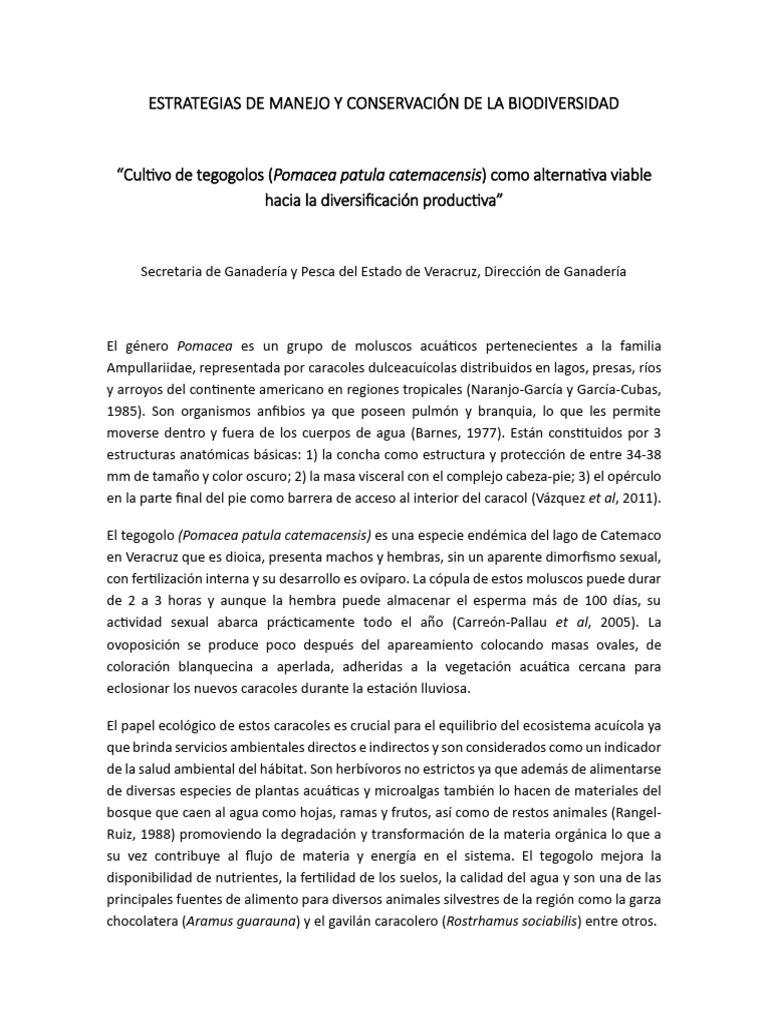 ESTRATEGIAS DE MANEJO Y CONSERVACIÓN DE LA BIODIVERSIDAD

“Cultivo de tegogolos (Pomacea patula catemacensis) como alternativa viable hacia la diversificación productiva”

Secretaria de Ganadería y Pesca del Estado de Veracruz, Dirección de Ganadería

El género Pomacea es un grupo de moluscos acuáticos pertenecientes a la familia Ampullariidae, representada por caracoles dulceacuícolas distribuidos en lagos, presas, ríos y arroyos del continente americano en regiones tropicales (Naranjo-García y García-Cubas, 1985). Son organismos anfibios ya que poseen pulmón y branquia, lo que les permite moverse dentro y fuera de los cuerpos de agua (Barnes, 1977). Están constituidos por 3 estructuras anatómicas básicas: 1) la concha como estructura y protección de entre 34-38 mm de tamaño y color oscuro; 2) la masa visceral con el complejo cabeza-pie; 3) el opérculo en la parte final del pie como barrera de acceso al interior del caracol (Vázquez et al, 2011).

El tegogolo (Pomacea patula catemacensis) es una especie endémica del lago de Catemaco en Veracruz que es dioica, presenta machos y hembras, sin un aparente dimorfismo sexual, con fertilización interna y su desarrollo es ovíparo. La cópula de estos moluscos puede durar de 2 a 3 horas y aunque la hembra puede almacenar el esperma más de 100 días, su actividad sexual abarca prácticamente todo el año (Carreón-Pallau et al, 2005). La ovoposición se produce poco después del apareamiento colocando masas ovales, de coloración blanquecina a aperlada, adheridas a la vegetación acuática cercana para eclosionar los nuevos caracoles durante la estación lluviosa.

El papel ecológico de estos caracoles es crucial para el equilibrio del ecosistema acuícola ya que brinda servicios ambientales directos e indirectos y son considerados como un indicador de la salud ambiental del hábitat. Son herbívoros no estrictos ya que además de alimentarse de diversas especies de plantas acuáticas y microalgas también lo hacen de materiales del bosque que caen al agua como hojas, ramas y frutos, así como de restos animales (Rangel-Ruiz, 1988) promoviendo la degradación y transformación de la materia orgánica lo que a su vez contribuye al flujo de materia y energía en el sistema. El tegogolo mejora la disponibilidad de nutrientes, la fertilidad de los suelos, la calidad del agua y son una de las principales fuentes de alimento para diversos animales silvestres de la región como la garza chocolatera (Aramus guarauna) y el gavilán caracolero (Rostrhamus sociabilis) entre otros.